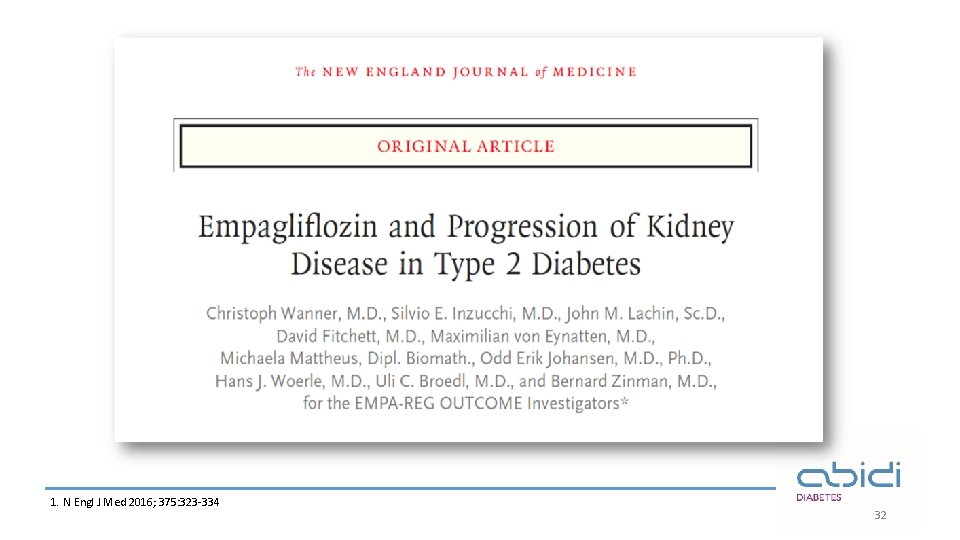 The NEW ENGLAND JOURNAL of MEDICINE

ORIGINAL ARTICLE

Empagliflozin and Progression of Kidney Disease in Type 2 Diabetes

Christoph Wanner, M.D., Silvio E. Inzucchi, M.D., John M. Lachin, Sc.D., David Fitchett, M.D., Maximilian von Eynatten, M.D., Michaela Mattheus, Dipl. Biomath., Odd Erik Johansen, M.D., Ph.D., Hans J. Woerle, M.D., Uli C. Broedl, M.D., and Bernard Zinman, M.D., for the EMPA-REG OUTCOME Investigators*

1. N Engl J Med 2016; 375:323-334

abidi
DIABETES

32